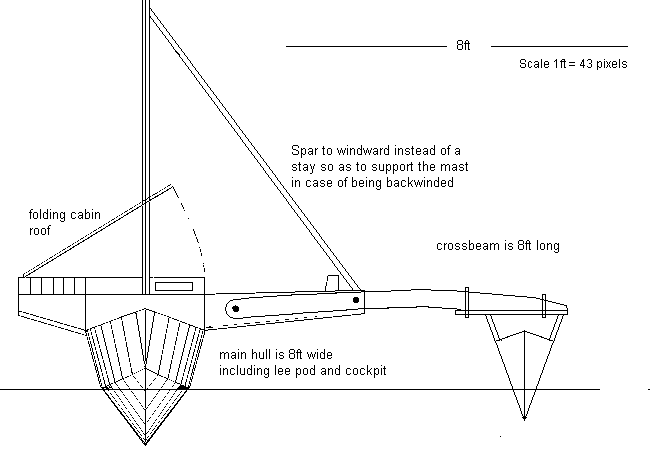 8ft

Scale 1ft = 43 pixels

Spar to windward instead of a stay so as to support the mast in case of being backwinded

folding cabin roof

crossbeam is 8ft long

main hull is 8ft wide including lee pod and cockpit